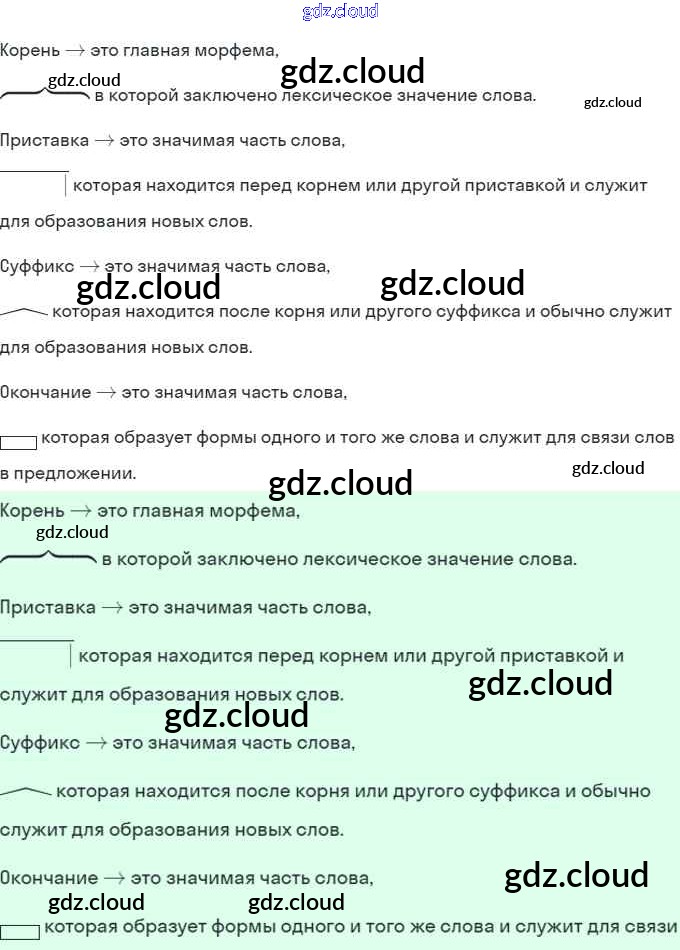 Корень → это главная морфема,

в которой заключено лексическое значение слова.

Приставка → это значимая часть слова,

которая находится перед корнем или другой приставкой и служит для образования новых слов.

Суффикс → это значимая часть слова,

которая находится после корня или другого суффикса и обычно служит для образования новых слов.

Окончание → это значимая часть слова,

которая образует формы одного и того же слова и служит для связи слов в предложении.

Корень → это главная морфема,

в которой заключено лексическое значение слова.

Приставка → это значимая часть слова,

которая находится перед корнем или другой приставкой и служит для образования новых слов.

Суффикс → это значимая часть слова,

которая находится после корня или другого суффикса и обычно служит для образования новых слов.

Окончание → это значимая часть слова,

которая образует формы одного и того же слова и служит для связи

gdz.cloud